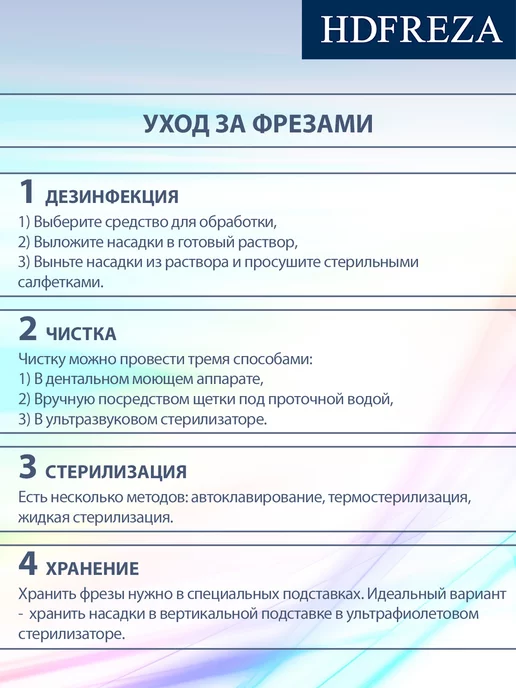 HDFREZA

УХОД ЗА ФРЕЗАМИ

1 ДЕЗИНФЕКЦИЯ

1) Выберите средство для обработки,
2) Выложите насадки в готовый раствор,
3) Выньте насадки из раствора и просушите стерильными салфетками.

2 ЧИСТКА

Чистку можно провести тремя способами:
1) В дентальном моющем аппарате,
2) Вручную посредством щетки под проточной водой,
3) В ультразвуковом стерилизаторе.

3 СТЕРИЛИЗАЦИЯ

Есть несколько методов: автоклавирование, термостерилизация, жидкая стерилизация.

4 ХРАНЕНИЕ

Хранить фрезы нужно в специальных подставках. Идеальный вариант - хранить насадки в вертикальной подставке в ультрафиолетовом стерилизаторе.